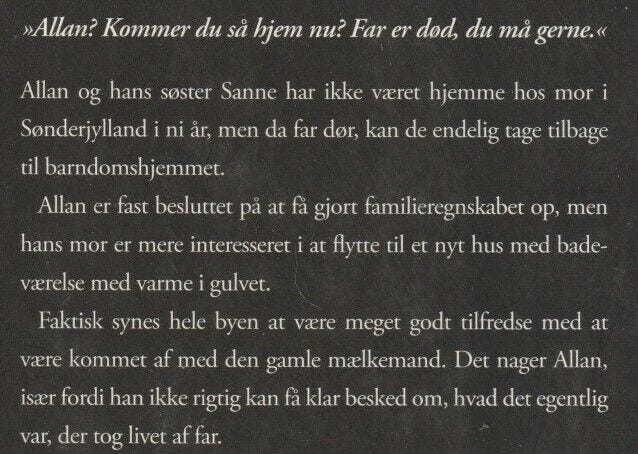 »Allan? Kommer du så hjem nu? Far er død, du må gerne.«

Allan og hans søster Sanne har ikke været hjemme hos mor i Sønderjylland i ni år, men da far dør, kan de endelig tage tilbage til barndomshjemmet.

Allan er fast besluttet på at få gjort familieregnskabet op, men hans mor er mere interesseret i at flytte til et nyt hus med badeværelse med varme i gulvet.

Faktisk synes hele byen at være meget godt tilfredse med at være kommet af med den gamle mælkemand. Det nager Allan, især fordi han ikke rigtig kan få klar besked om, hvad det egentlig var, der tog livet af far.